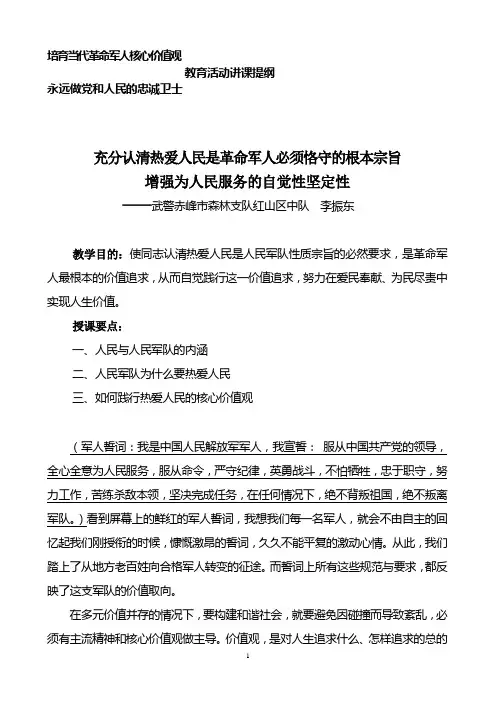 培育当代革命军人核心价值观

教育活动讲课提纲

永远做党和人民的忠诚卫士

充分认清热爱人民是革命军人必须恪守的根本宗旨
增强为人民服务的自觉性坚定性

——武警赤峰市森林支队红山区中队　李振东

教学目的：使同志认清热爱人民是人民军队性质宗旨的必然要求，是革命军人最根本的价值追求，从而自觉践行这一价值追求，努力在爱民奉献、为民尽责中实现人生价值。

授课要点：

一、人民与人民军队的内涵

二、人民军队为什么要热爱人民

三、如何践行热爱人民的核心价值观

（军人誓词：我是中国人民解放军军人，我宣誓：服从中国共产党的领导，全心全意为人民服务，服从命令，严守纪律，英勇战斗，不怕牺牲，忠于职守，努力工作，苦练杀敌本领，坚决完成任务，在任何情况下，绝不背叛祖国，绝不叛离军队。）看到屏幕上的鲜红的军人誓词，我想我们每一名军人，就会不由自主的回忆起我们刚授衔的时候，慷慨激昂的誓词，久久不能平复的激动心情。从此，我们踏上了从地方老百姓向合格军人转变的征途。而誓词上所有这些规范与要求，都反映了这支军队的价值取向。

在多元价值并存的情况下，要构建和谐社会，就要避免因碰撞而导致紊乱，必须有主流精神和核心价值观做主导。价值观，是对人生追求什么、怎样追求的总的

1